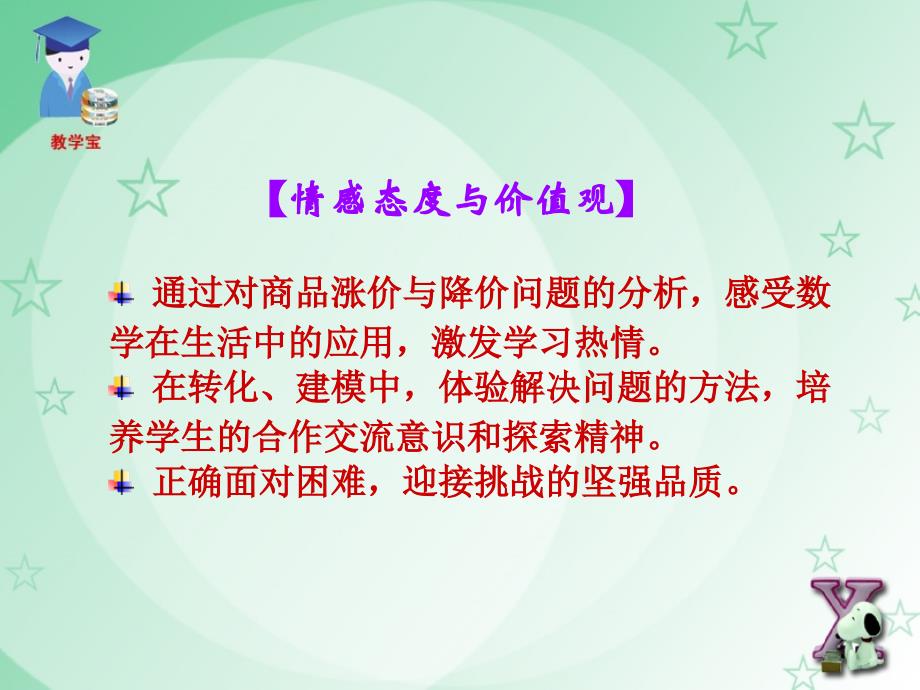 教学宝

【情感态度与价值观】

通过对商品涨价与降价问题的分析，感受数学在生活中的应用，激发学习热情。

在转化、建模中，体验解决问题的方法，培养学生的合作交流意识和探索精神。

正确面对困难，迎接挑战的坚强品质。

X